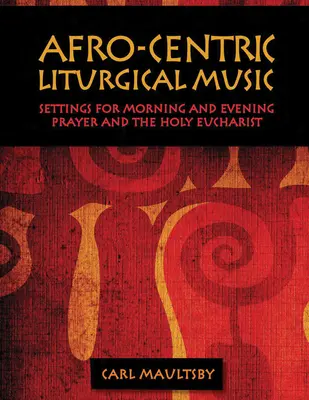 AFRO-CENTRIC LITURGICAL MUSIC

SETTINGS FOR MORNING AND EVENING PRAYER AND THE HOLY EUCHARIST

CARL MAULTSBY